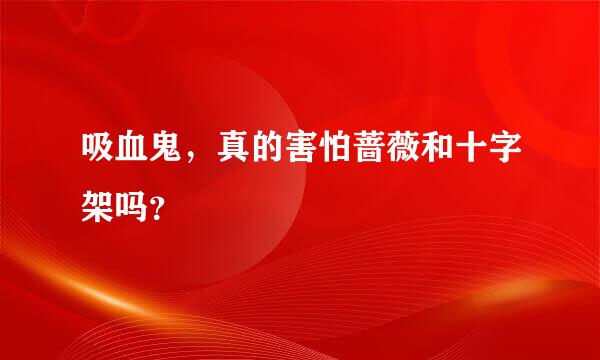 吸血鬼，真的害怕蔷薇和十字架吗?